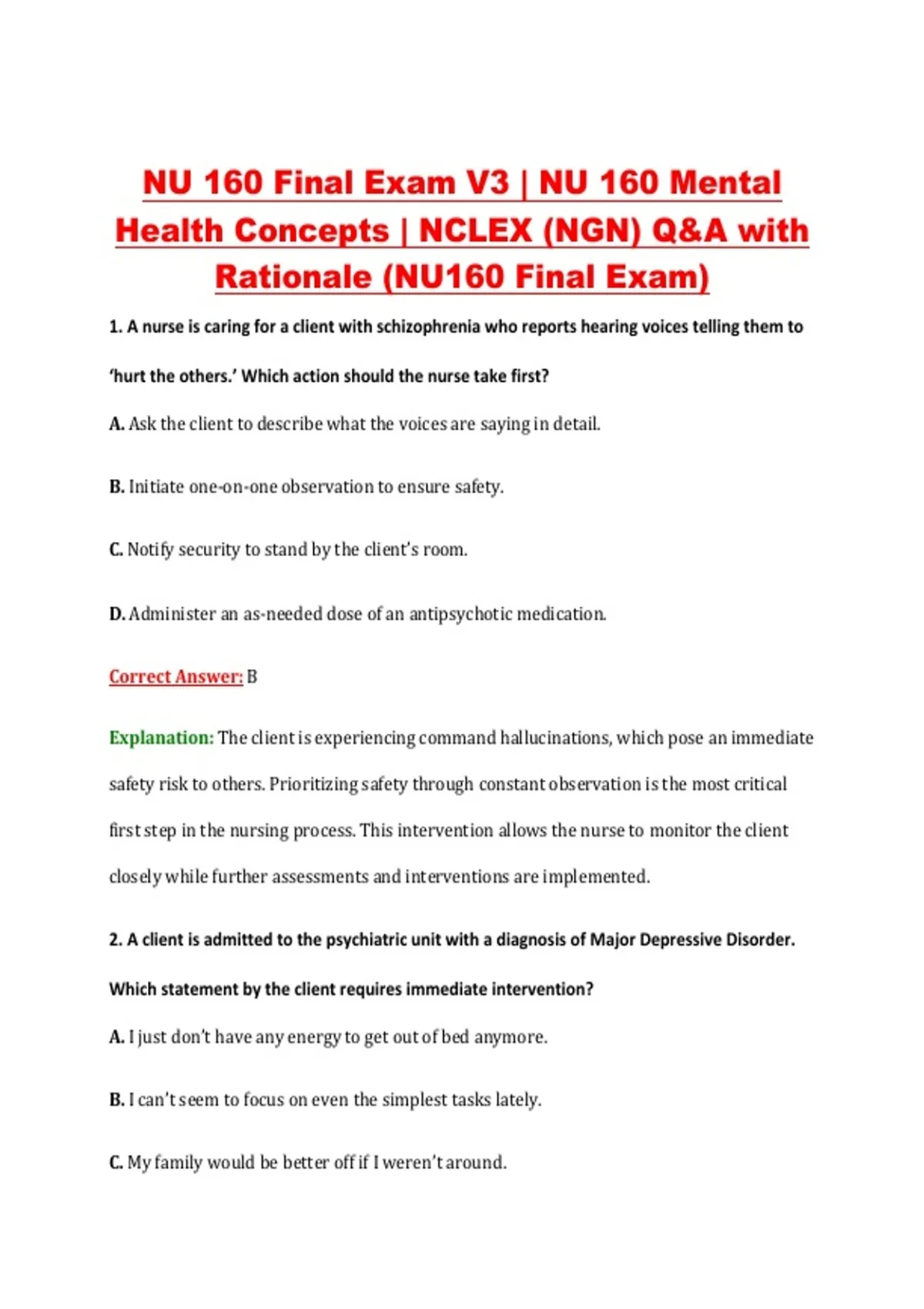 NU 160 Final Exam V3 | NU 160 Mental Health Concepts | NCLEX (NGN) Q&A with Rationale (NU160 Final Exam)

1. A nurse is caring for a client with schizophrenia who reports hearing voices telling them to 'hurt the others.' Which action should the nurse take first?

A. Ask the client to describe what the voices are saying in detail.

B. Initiate one-on-one observation to ensure safety.

C. Notify security to stand by the client's room.

D. Administer an as-needed dose of an antipsychotic medication.

Correct Answer: B

Explanation: The client is experiencing command hallucinations, which pose an immediate safety risk to others. Prioritizing safety through constant observation is the most critical first step in the nursing process. This intervention allows the nurse to monitor the client closely while further assessments and interventions are implemented.

2. A client is admitted to the psychiatric unit with a diagnosis of Major Depressive Disorder. Which statement by the client requires immediate intervention?

A. I just don't have any energy to get out of bed anymore.

B. I can't seem to focus on even the simplest tasks lately.

C. My family would be better off if I weren't around.